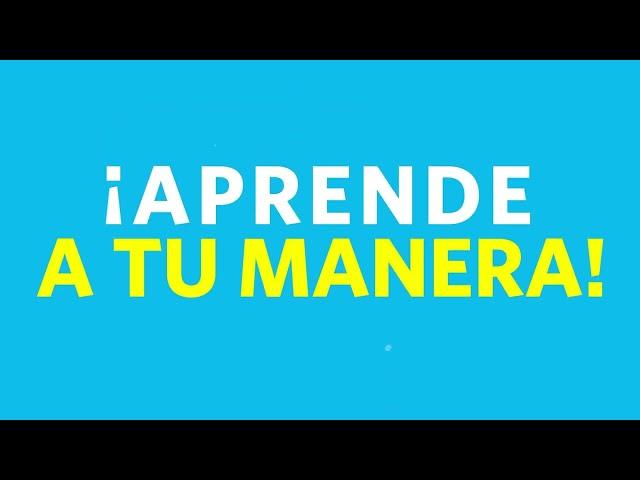 ¡APRENDE
A TU MANERA!